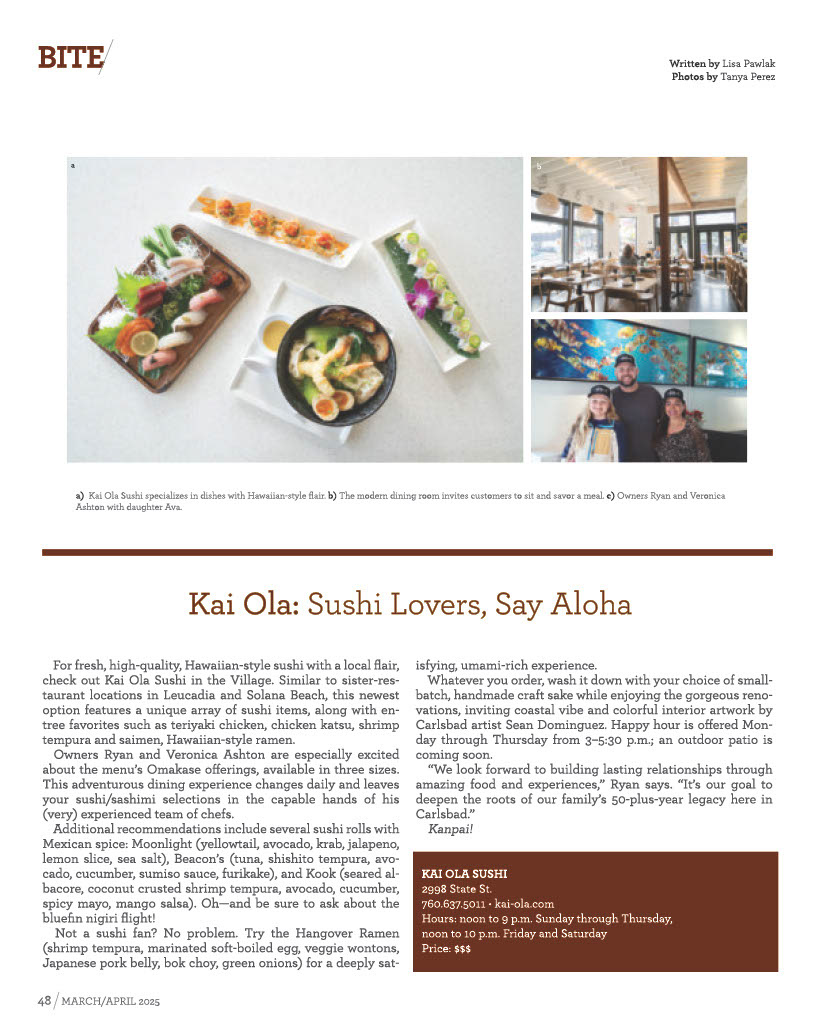 BITE

Written by Lisa Pawlak
Photos by Tanya Perez

a

b

a) Kai Ola Sushi specializes in dishes with Hawaiian-style flair. b) The modern dining room invites customers to sit and savor a meal. c) Owners Ryan and Veronica Ashton with daughter Ava.

Kai Ola: Sushi Lovers, Say Aloha

For fresh, high-quality, Hawaiian-style sushi with a local flair, check out Kai Ola Sushi in the Village. Similar to sister-restaurant locations in Leucadia and Solana Beach, this newest option features a unique array of sushi items, along with entree favorites such as teriyaki chicken, chicken katsu, shrimp tempura and saimen, Hawaiian-style ramen.

Owners Ryan and Veronica Ashton are especially excited about the menu's Omakase offerings, available in three sizes. This adventurous dining experience changes daily and leaves your sushi/sashimi selections in the capable hands of his (very) experienced team of chefs.

Additional recommendations include several sushi rolls with Mexican spice: Moonlight (yellowtail, avocado, krab, jalapeno, lemon slice, sea salt), Beacon's (tuna, shishito tempura, avocado, cucumber, sumiso sauce, furikake), and Kook (seared albacore, coconut crusted shrimp tempura, avocado, cucumber, spicy mayo, mango salsa). Oh—and be sure to ask about the bluefin nigiri flight!

Not a sushi fan? No problem. Try the Hangover Ramen (shrimp tempura, marinated soft-boiled egg, veggie wontons, Japanese pork belly, bok choy, green onions) for a deeply satisfying, umami-rich experience.

Whatever you order, wash it down with your choice of small-batch, handmade craft sake while enjoying the gorgeous renovations, inviting coastal vibe and colorful interior artwork by Carlsbad artist Sean Dominguez. Happy hour is offered Monday through Thursday from 3–5:30 p.m.; an outdoor patio is coming soon.

"We look forward to building lasting relationships through amazing food and experiences," Ryan says. "It's our goal to deepen the roots of our family's 50-plus-year legacy here in Carlsbad."

Kanpai!

KAI OLA SUSHI
2998 State St.
760.637.5011 • kai-ola.com
Hours: noon to 9 p.m. Sunday through Thursday, noon to 10 p.m. Friday and Saturday
Price: $$$

48 / MARCH/APRIL 2025